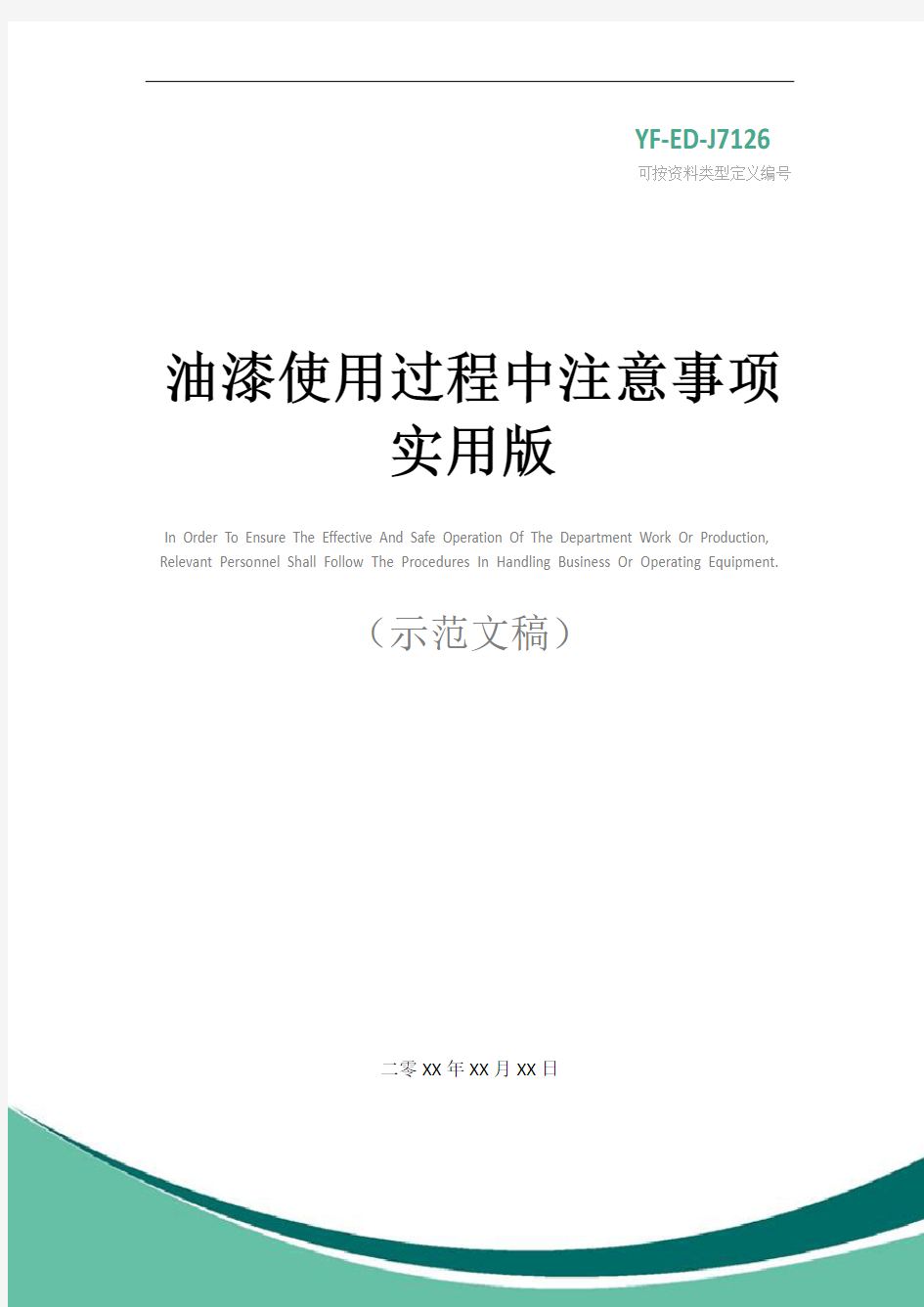 YF-ED-J7126
可按资料类型定义编号

油漆使用过程中注意事项实用版

In Order To Ensure The Effective And Safe Operation Of The Department Work Or Production, Relevant Personnel Shall Follow The Procedures In Handling Business Or Operating Equipment.

（示范文稿）

二零XX年XX月XX日